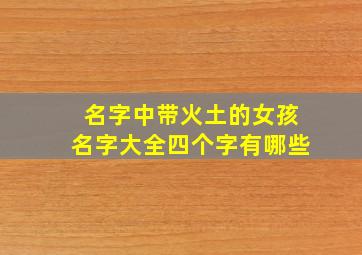 名字中带火土的女孩
名字大全四个字有哪些